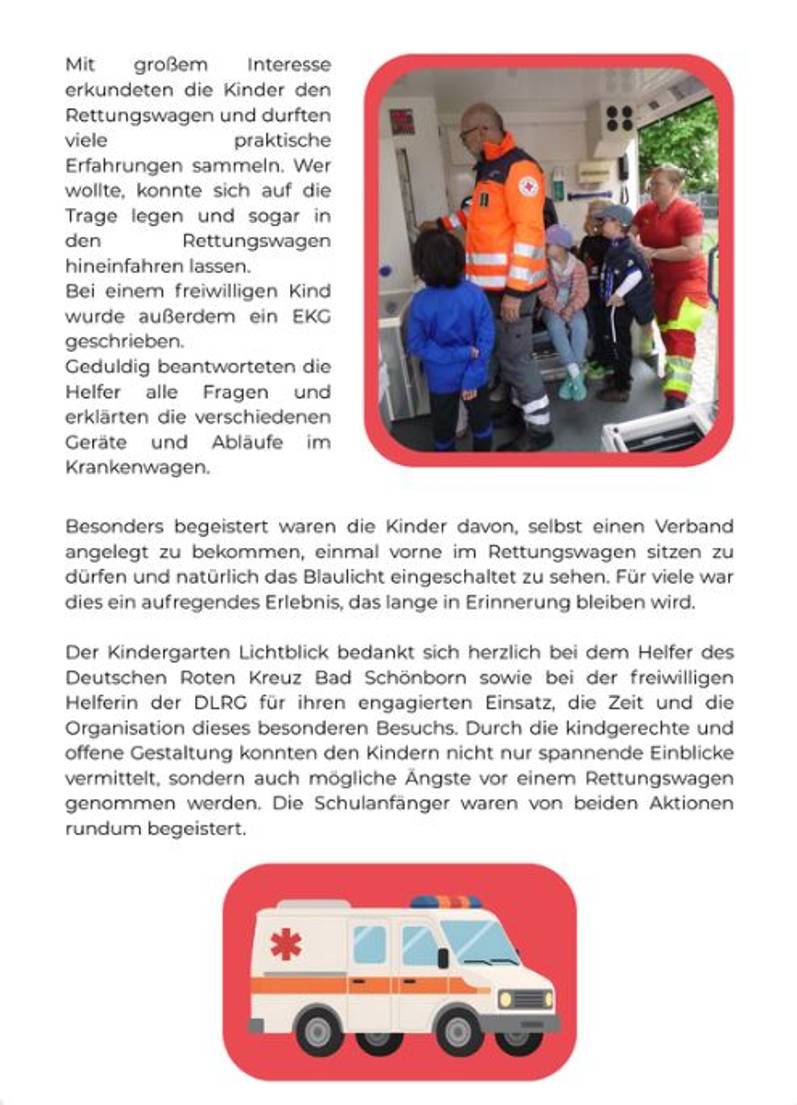 Mit großem Interesse erkundeten die Kinder den Rettungswagen und durften viele praktische Erfahrungen sammeln. Wer wollte, konnte sich auf die Trage legen und sogar in den Rettungswagen hineinfahren lassen.
Bei einem freiwilligen Kind wurde außerdem ein EKG geschrieben.
Geduldig beantworteten die Helfer alle Fragen und erklärten die verschiedenen Geräte und Abläufe im Krankenwagen.

Besonders begeistert waren die Kinder davon, selbst einen Verband angelegt zu bekommen, einmal vorne im Rettungswagen sitzen zu dürfen und natürlich das Blaulicht eingeschaltet zu sehen. Für viele war dies ein aufregendes Erlebnis, das lange in Erinnerung bleiben wird.

Der Kindergarten Lichtblick bedankt sich herzlich bei dem Helfer des Deutschen Roten Kreuz Bad Schönborn sowie bei der freiwilligen Helferin der DLRG für ihren engagierten Einsatz, die Zeit und die Organisation dieses besonderen Besuchs. Durch die kindgerechte und offene Gestaltung konnten den Kindern nicht nur spannende Einblicke vermittelt, sondern auch mögliche Ängste vor einem Rettungswagen genommen werden. Die Schulanfänger waren von beiden Aktionen rundum begeistert.